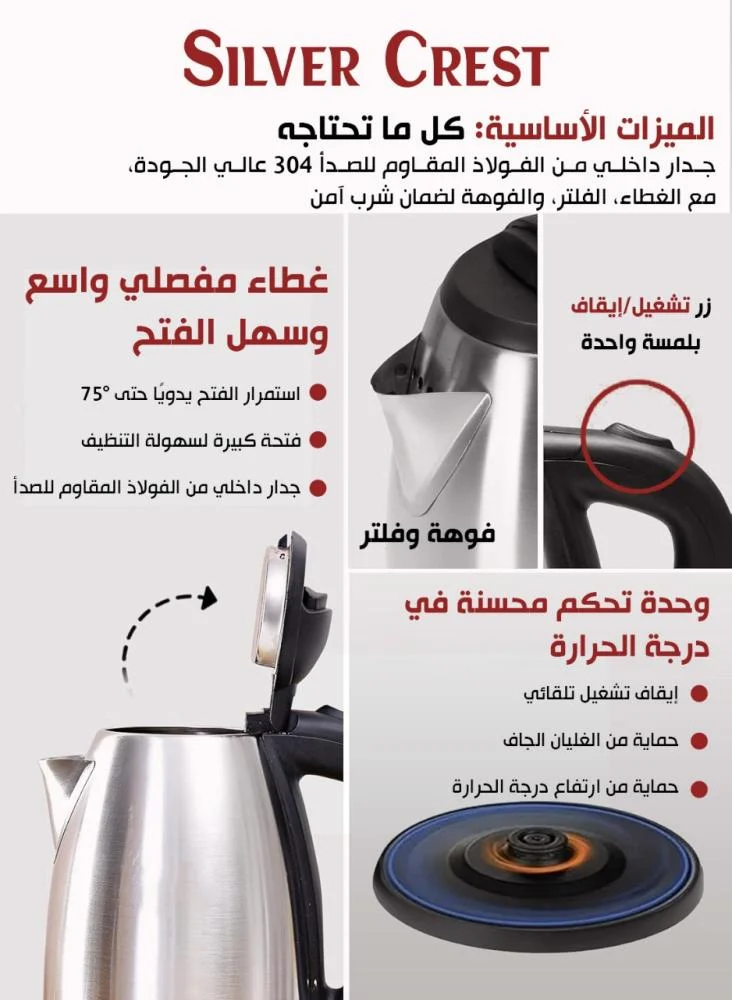 SILVER CREST

الميزات الأساسية: كل ما تحتاجه

جدار داخلي من الفولاذ المقاوم للصدأ 304 عالي الجودة، مع الغطاء، الفلتر، والفوهة لضمان شرب آمن

غطاء مفصلي واسع وسهل الفتح

استمرار الفتح يدويًا حتى 75°

فتحة كبيرة لسهولة التنظيف

جدار داخلي من الفولاذ المقاوم للصدأ

فوهة وفلتر

زر تشغيل/إيقاف بلمسة واحدة

وحدة تحكم محسنة في درجة الحرارة

إيقاف تشغيل تلقائي

حماية من الغليان الجاف

حماية من ارتفاع درجة الحرارة